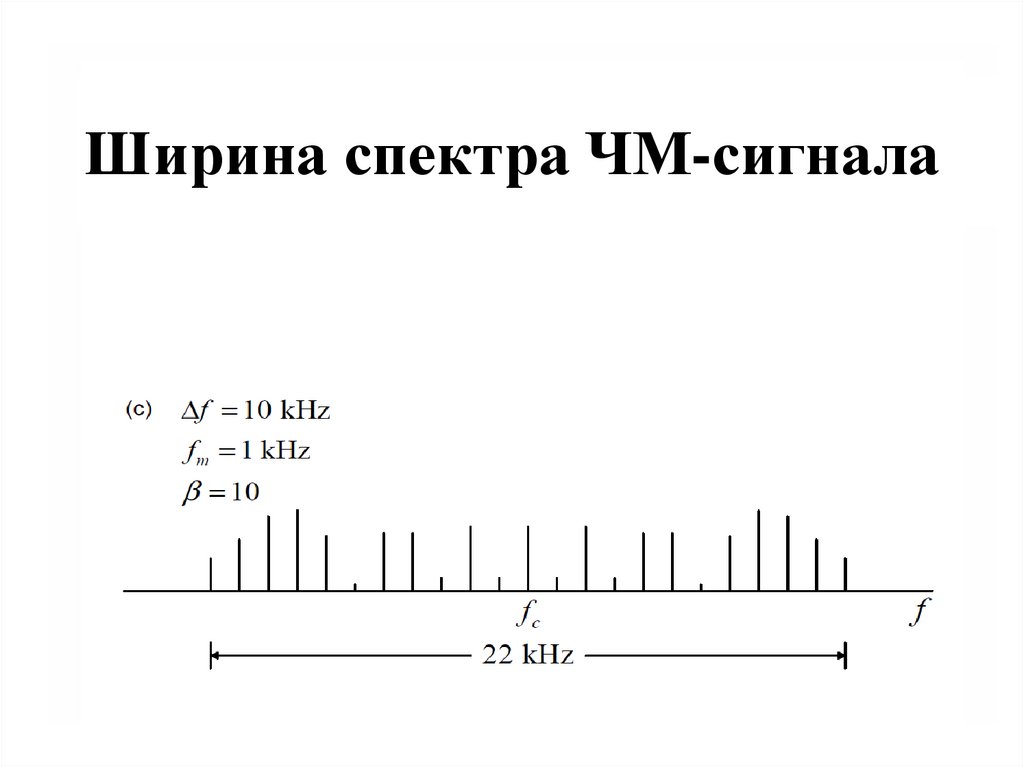 Ширина спектра ЧМ-сигнала

(c) $\Delta f = 10$ kHz
$f_m = 1$ kHz
$\beta = 10$

$f_c$

$f$

22 kHz